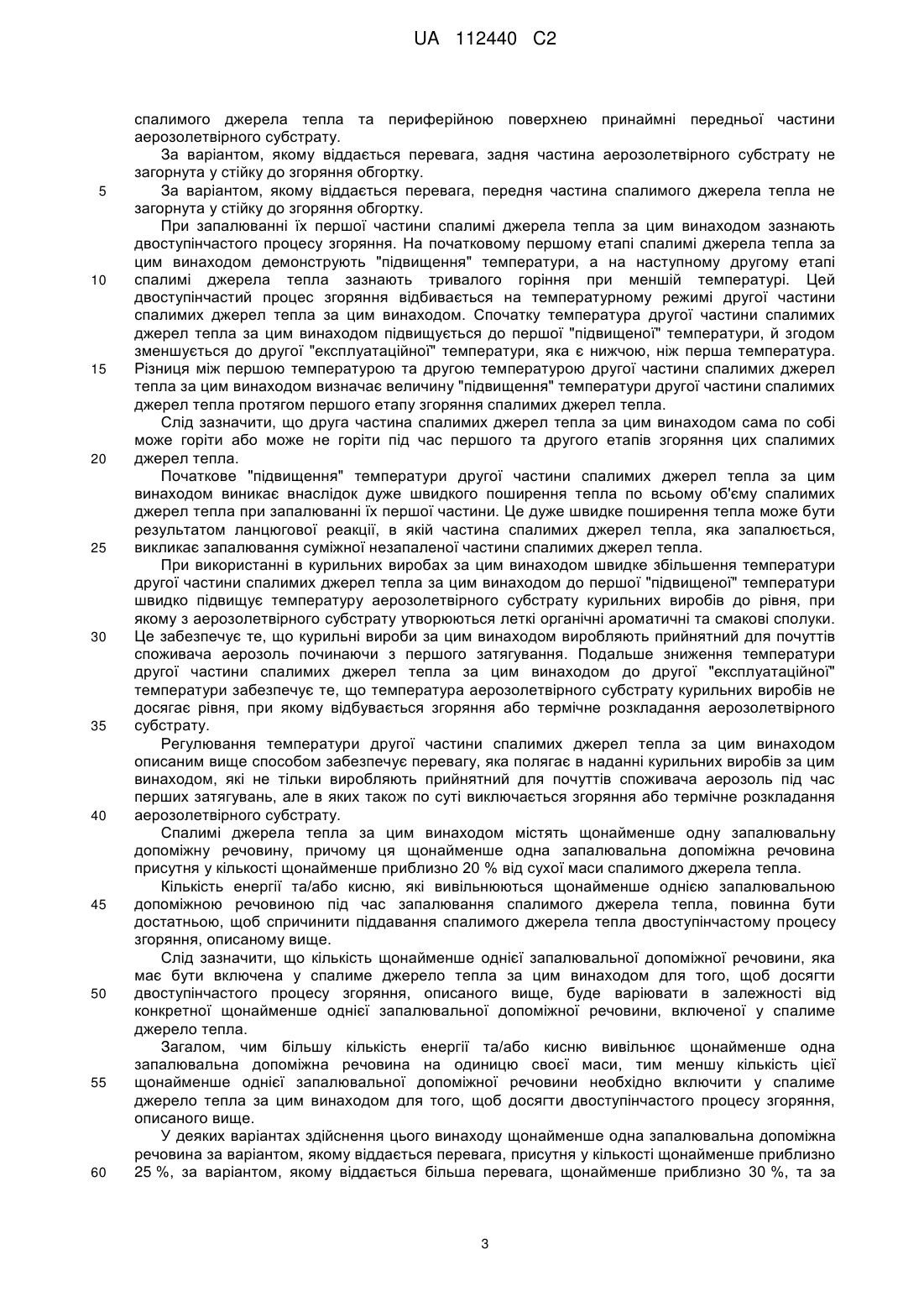 UA 112440 C2

спалимого джерела тепла та периферійною поверхнею принаймні передньої частини аерозолетвірного субстрату.

За варіантом, якому віддається перевага, задня частина аерозолетвірного субстрату не загорнута у стійку до згоряння обгортку.

5 За варіантом, якому віддається перевага, передня частина спалимого джерела тепла не загорнута у стійку до згоряння обгортку.

При запалюванні їх першої частини спалимі джерела тепла за цим винаходом зазнають двоступінчастого процесу згоряння. На початковому першому етапі спалимі джерела тепла за цим винаходом демонструють "підвищення" температури, а на наступному другому етапі 10 спалимі джерела тепла зазнають тривалого горіння при меншій температурі. Цей двоступінчастий процес згоряння відбивається на температурному режимі другої частини спалимих джерел тепла за цим винаходом. Спочатку температура другої частини спалимих джерел тепла за цим винаходом підвищується до першої "підвищеної" температури, й згодом зменшується до другої "експлуатаційної" температури, яка є нижчою, ніж перша температура. 15 Різниця між першою температурою та другою температурою другої частини спалимих джерел тепла за цим винаходом визначає величину "підвищення" температури другої частини спалимих джерел тепла протягом першого етапу згоряння спалимих джерел тепла.

Слід зазначити, що друга частина спалимих джерел тепла за цим винаходом сама по собі може горіти або може не горіти під час першого та другого етапів згоряння цих спалимих 20 джерел тепла.

Початкове "підвищення" температури другої частини спалимих джерел тепла за цим винаходом виникає внаслідок дуже швидкого поширення тепла по всьому об'єму спалимих джерел тепла при запалюванні їх першої частини. Це дуже швидке поширення тепла може бути результатом ланцюгової реакції, в якій частина спалимих джерел тепла, яка запалюється, 25 викликає запалювання суміжної незапаленої частини спалимих джерел тепла.

При використанні в курильних виробах за цим винаходом швидке збільшення температури другої частини спалимих джерел тепла за цим винаходом до першої "підвищеної" температури швидко підвищує температуру аерозолетвірного субстрату курильних виробів до рівня, при якому з аерозолетвірного субстрату утворюються леткі органічні ароматичні та смакові сполуки. 30 Це забезпечує те, що курильні вироби за цим винаходом виробляють прийнятний для почуттів споживача аерозоль починаючи з першого затягування. Подальше зниження температури другої частини спалимих джерел тепла за цим винаходом до другої "експлуатаційної" температури забезпечує те, що температура аерозолетвірного субстрату курильних виробів не досягає рівня, при якому відбувається згоряння або термічне розкладання аерозолетвірного 35 субстрату.

Регулювання температури другої частини спалимих джерел тепла за цим винаходом описаним вище способом забезпечує перевагу, яка полягає в наданні курильних виробів за цим винаходом, які не тільки виробляють прийнятний для почуттів споживача аерозоль під час перших затягувань, але в яких також по суті виключається згоряння або термічне розкладання 40 аерозолетвірного субстрату.

Спалимі джерела тепла за цим винаходом містять щонайменше одну запалювальну допоміжну речовину, причому ця щонайменше одна запалювальна допоміжна речовина присутня у кількості щонайменше приблизно 20 % від сухої маси спалимого джерела тепла.

Кількість енергії та/або кисню, які вивільнюються щонайменше однією запалювальною 45 допоміжною речовиною під час запалювання спалимого джерела тепла, повинна бути достатньою, щоб спричинити піддавання спалимого джерела тепла двоступінчастому процесу згоряння, описаному вище.

Слід зазначити, що кількість щонайменше однієї запалювальної допоміжної речовини, яка має бути включена у спалиме джерело тепла за цим винаходом для того, щоб досягти 50 двоступінчастого процесу згоряння, описаного вище, буде варіювати в залежності від конкретної щонайменше однієї запалювальної допоміжної речовини, включеної у спалиме джерело тепла.

Загалом, чим більшу кількість енергії та/або кисню вивільнює щонайменше одна запалювальна допоміжна речовина на одиницю своєї маси, тим меншу кількість цієї 55 щонайменше однієї запалювальної допоміжної речовини необхідно включити у спалиме джерело тепла за цим винаходом для того, щоб досягти двоступінчастого процесу згоряння, описаного вище.

У деяких варіантах здійснення цього винаходу щонайменше одна запалювальна допоміжна речовина за варіантом, якому віддається перевага, присутня у кількості щонайменше приблизно 60 25 %, за варіантом, якому віддається більша перевага, щонайменше приблизно 30 %, та за

3